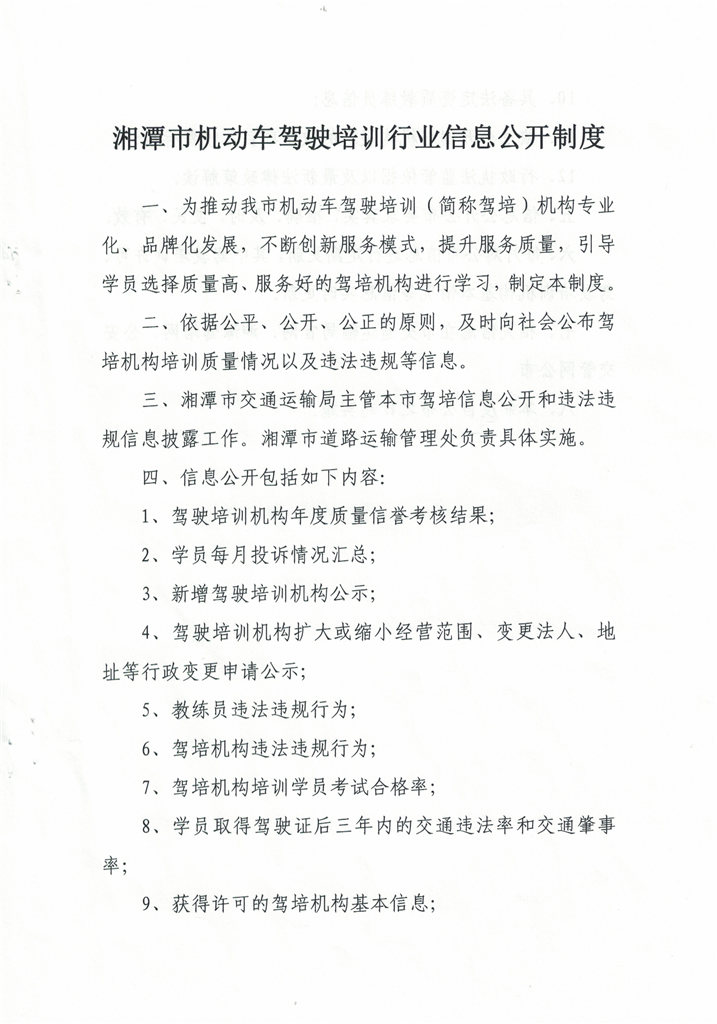 湘潭市机动车驾驶培训行业信息公开制度

一、为推动我市机动车驾驶培训（简称驾培）机构专业化、品牌化发展，不断创新服务模式，提升服务质量，引导学员选择质量高、服务好的驾培机构进行学习，制定本制度。

二、依据公平、公开、公正的原则，及时向社会公布驾培机构培训质量情况以及违法违规等信息。

三、湘潭市交通运输局主管本市驾培信息公开和违法违规信息披露工作。湘潭市道路运输管理处负责具体实施。

四、信息公开包括如下内容：

1、驾驶培训机构年度质量信誉考核结果；

2、学员每月投诉情况汇总；

3、新增驾驶培训机构公示；

4、驾驶培训机构扩大或缩小经营范围、变更法人、地址等行政变更申请公示；

5、教练员违法违规行为；

6、驾培机构违法违规行为；

7、驾培机构培训学员考试合格率；

8、学员取得驾驶证后三年内的交通违法率和交通肇事率；

9、获得许可的驾培机构基本信息；